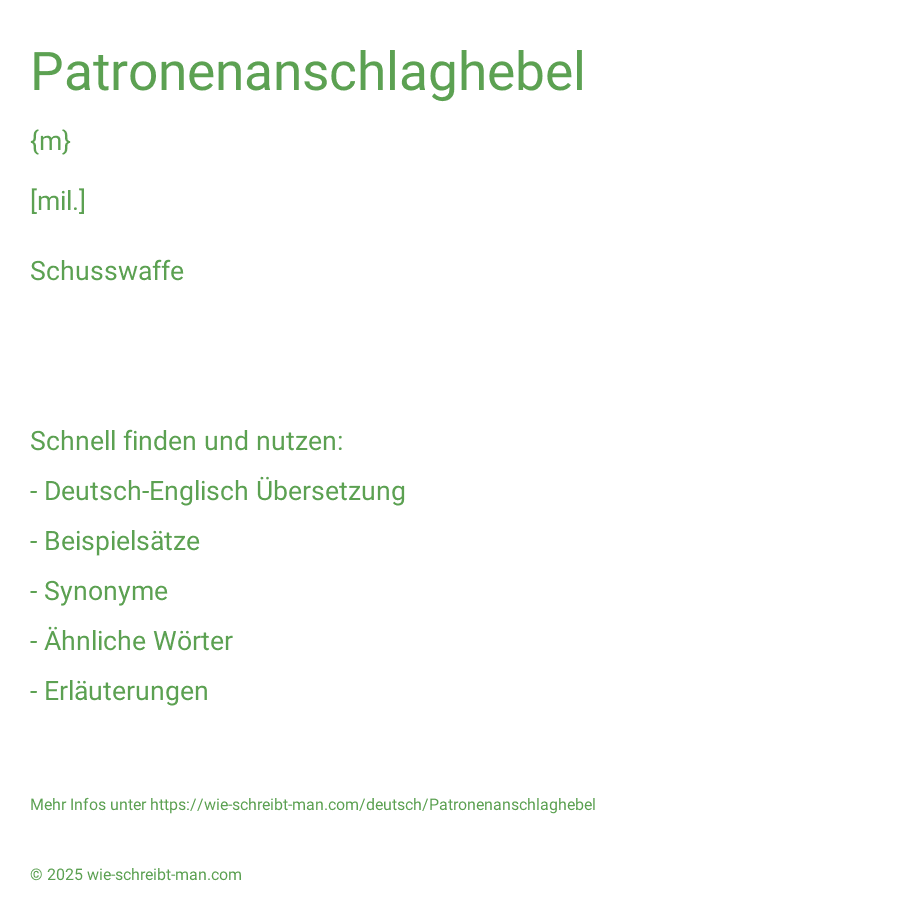 Patronenanschlaghebel

{m}

[mil.]

Schusswaffe

Schnell finden und nutzen:

- Deutsch-Englisch Übersetzung

- Beispielsätze

- Synonyme

- Ähnliche Wörter

- Erläuterungen

Mehr Infos unter https://wie-schreibt-man.com/deutsch/Patronenanschlaghebel

© 2025 wie-schreibt-man.com